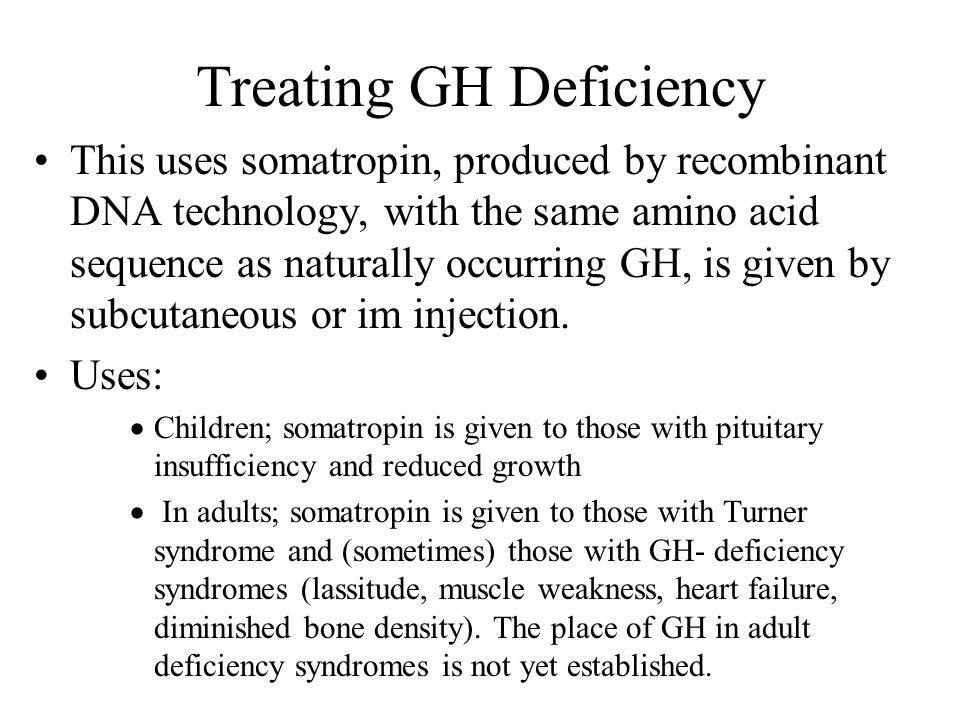 Treating GH Deficiency

• This uses somatropin, produced by recombinant DNA technology, with the same amino acid sequence as naturally occurring GH, is given by subcutaneous or im injection.

• Uses:

• Children; somatropin is given to those with pituitary insufficiency and reduced growth

• In adults; somatropin is given to those with Turner syndrome and (sometimes) those with GH- deficiency syndromes (lassitude, muscle weakness, heart failure, diminished bone density). The place of GH in adult deficiency syndromes is not yet established.